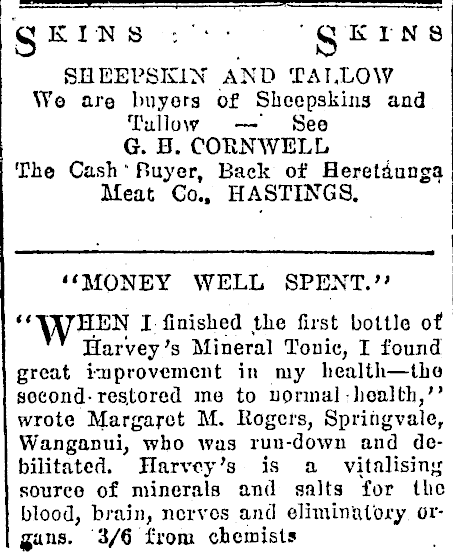 SKINS : SKINS

SHEEPSKIN AND TALLOW
We are buyers of Sheepskins and Tallow — See
G. H. CORNWELL
The Cash Buyer, Back of Heretaunga Meat Co., HASTINGS.

"MONEY WELL SPENT."

"WHEN I finished the first bottle of Harvey's Mineral Tonic, I found great improvement in my health—the second restored me to normal health," wrote Margaret M. Rogers, Springvale, Wanganui, who was run-down and debilitated. Harvey's is a vitalising source of minerals and salts for the blood, brain, nerves and eliminatory organs. 3/6 from chemists